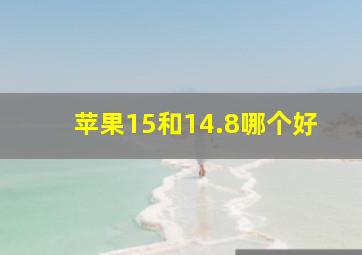 苹果15和14.8哪个好